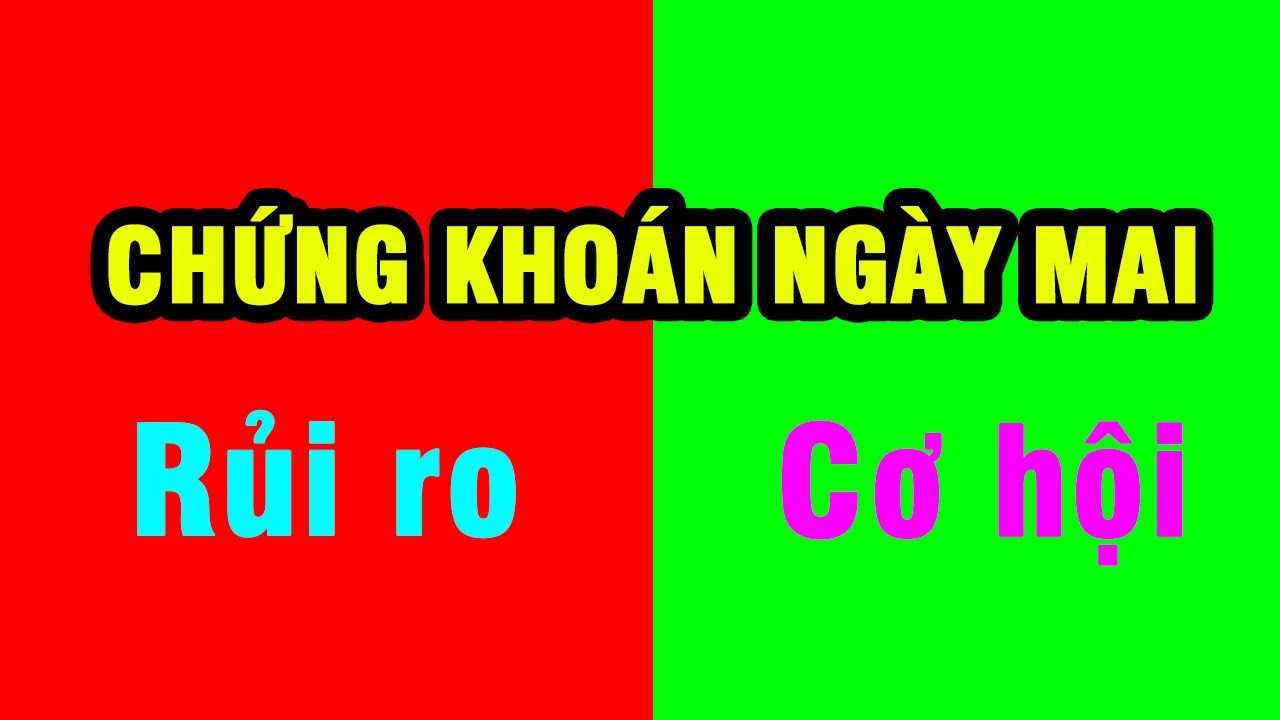 CHỨNG KHOÁN NGÀY MAI

Rủi ro

Cơ hội